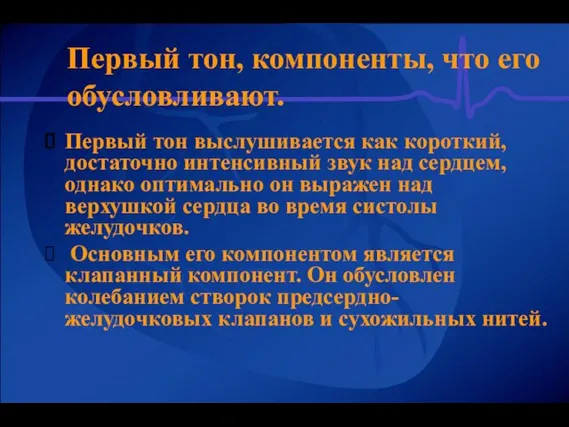 Первый тон, компоненты, что его обусловливают.

Первый тон выслушивается как короткий, достаточно интенсивный звук над сердцем, однако оптимально он выражен над верхушкой сердца во время систолы желудочков.

Основным его компонентом является клапанный компонент. Он обусловлен колебанием створок предсердно-желудочковых клапанов и сухожильных нитей.